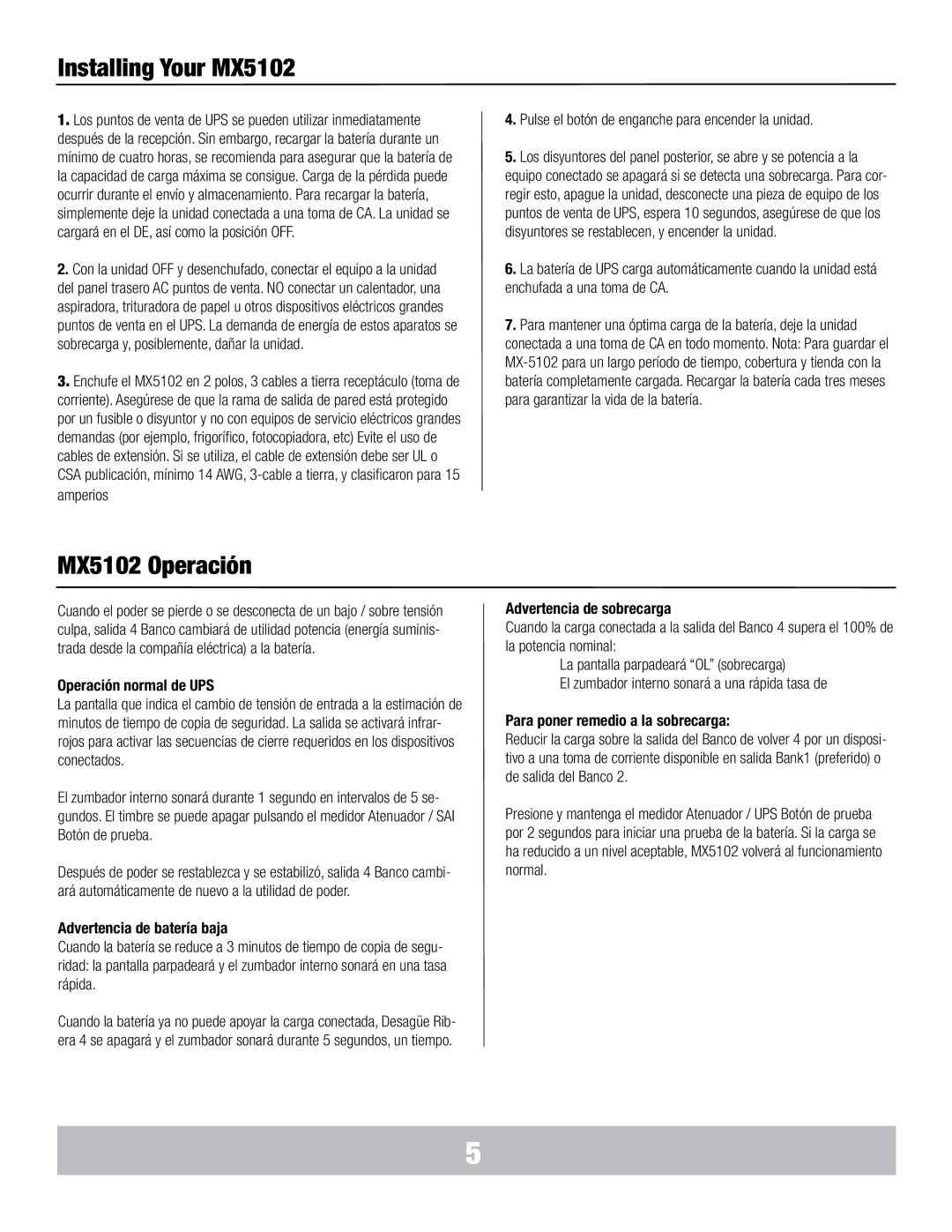 Installing Your MX5102

1. Los puntos de venta de UPS se pueden utilizar inmediatamente después de la recepción. Sin embargo, recargar la batería durante un mínimo de cuatro horas, se recomienda para asegurar que la batería de la capacidad de carga máxima se consigue. Carga de la pérdida puede ocurrir durante el envío y almacenamiento. Para recargar la batería, simplemente deje la unidad conectada a una toma de CA. La unidad se cargará en el DE, así como la posición OFF.

2. Con la unidad OFF y desenchufado, conectar el equipo a la unidad del panel trasero AC puntos de venta. NO conectar un calentador, una aspiradora, trituradora de papel u otros dispositivos eléctricos grandes puntos de venta en el UPS. La demanda de energía de estos aparatos se sobrecarga y, posiblemente, dañar la unidad.

3. Enchufe el MX5102 en 2 polos, 3 cables a tierra receptáculo (toma de corriente). Asegúrese de que la rama de salida de pared está protegido por un fusible o disyuntor y no con equipos de servicio eléctricos grandes demandas (por ejemplo, frigorífico, fotocopiadora, etc) Evite el uso de cables de extensión. Si se utiliza, el cable de extensión debe ser UL o CSA publicación, mínimo 14 AWG, 3-cable a tierra, y clasificaron para 15 amperios

4. Pulse el botón de enganche para encender la unidad.

5. Los disyuntores del panel posterior, se abre y se potencia a la equipo conectado se apagará si se detecta una sobrecarga. Para corregir esto, apague la unidad, desconecte una pieza de equipo de los puntos de venta de UPS, espera 10 segundos, asegúrese de que los disyuntores se restablecen, y encender la unidad.

6. La batería de UPS carga automáticamente cuando la unidad está enchufada a una toma de CA.

7. Para mantener una óptima carga de la batería, deje la unidad conectada a una toma de CA en todo momento. Nota: Para guardar el MX-5102 para un largo período de tiempo, cobertura y tienda con la batería completamente cargada. Recargar la batería cada tres meses para garantizar la vida de la batería.

MX5102 Operación

Cuando el poder se pierde o se desconecta de un bajo / sobre tensión culpa, salida 4 Banco cambiará de utilidad potencia (energía suministrada desde la compañía eléctrica) a la batería.

Operación normal de UPS
La pantalla que indica el cambio de tensión de entrada a la estimación de minutos de tiempo de copia de seguridad. La salida se activará infrarrojos para activar las secuencias de cierre requeridos en los dispositivos conectados.

El zumbador interno sonará durante 1 segundo en intervalos de 5 segundos. El timbre se puede apagar pulsando el medidor Atenuador / SAI Botón de prueba.

Después de poder se restablezca y se estabilizó, salida 4 Banco cambiará automáticamente de nuevo a la utilidad de poder.

Advertencia de batería baja
Cuando la batería se reduce a 3 minutos de tiempo de copia de seguridad: la pantalla parpadeará y el zumbador interno sonará en una tasa rápida.

Cuando la batería ya no puede apoyar la carga conectada, Desagüe Ribera 4 se apagará y el zumbador sonará durante 5 segundos, un tiempo.

Advertencia de sobrecarga
Cuando la carga conectada a la salida del Banco 4 supera el 100% de la potencia nominal:
La pantalla parpadeará “OL” (sobrecarga)
El zumbador interno sonará a una rápida tasa de

Para poner remedio a la sobrecarga:
Reducir la carga sobre la salida del Banco de volver 4 por un dispositivo a una toma de corriente disponible en salida Bank1 (preferido) o de salida del Banco 2.

Presione y mantenga el medidor Atenuador / UPS Botón de prueba por 2 segundos para iniciar una prueba de la batería. Si la carga se ha reducido a un nivel aceptable, MX5102 volverá al funcionamiento normal.

5